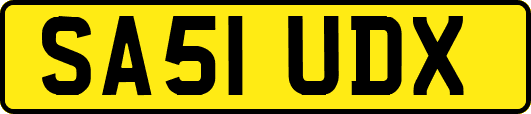 SA51 UDX